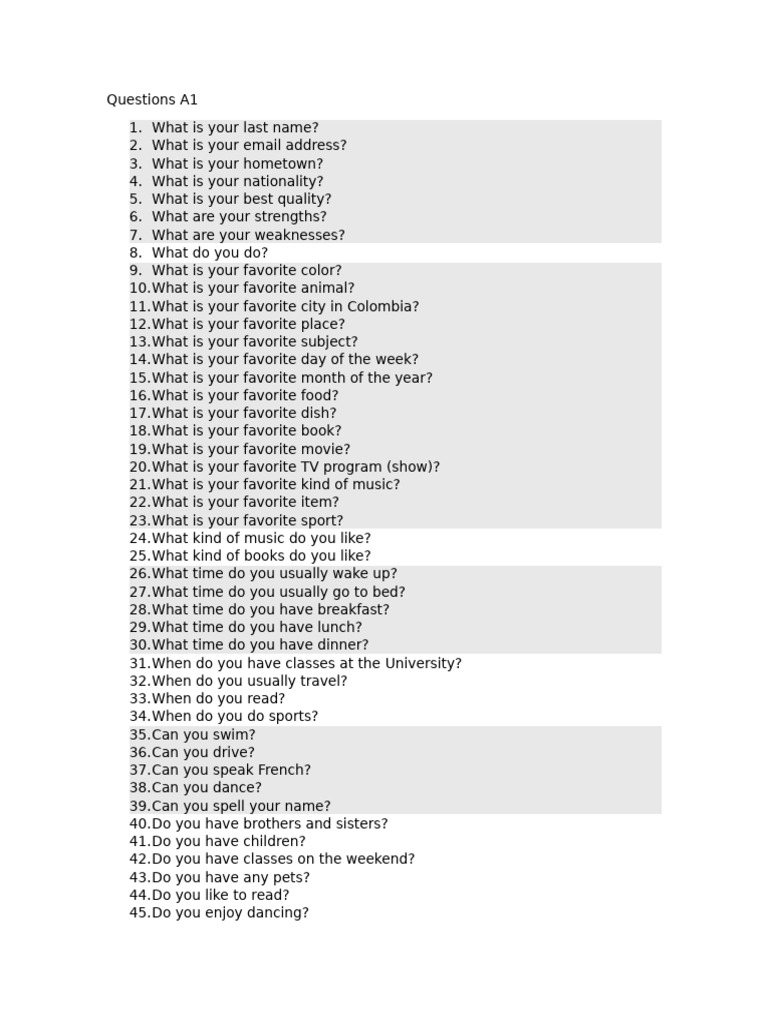 Questions A1

1. What is your last name?
2. What is your email address?
3. What is your hometown?
4. What is your nationality?
5. What is your best quality?
6. What are your strengths?
7. What are your weaknesses?
8. What do you do?
9. What is your favorite color?
10.What is your favorite animal?
11.What is your favorite city in Colombia?
12.What is your favorite place?
13.What is your favorite subject?
14.What is your favorite day of the week?
15.What is your favorite month of the year?
16.What is your favorite food?
17.What is your favorite dish?
18.What is your favorite book?
19.What is your favorite movie?
20.What is your favorite TV program (show)?
21.What is your favorite kind of music?
22.What is your favorite item?
23.What is your favorite sport?
24.What kind of music do you like?
25.What kind of books do you like?
26.What time do you usually wake up?
27.What time do you usually go to bed?
28.What time do you have breakfast?
29.What time do you have lunch?
30.What time do you have dinner?
31.When do you have classes at the University?
32.When do you usually travel?
33.When do you read?
34.When do you do sports?
35.Can you swim?
36.Can you drive?
37.Can you speak French?
38.Can you dance?
39.Can you spell your name?
40.Do you have brothers and sisters?
41.Do you have children?
42.Do you have classes on the weekend?
43.Do you have any pets?
44.Do you like to read?
45.Do you enjoy dancing?